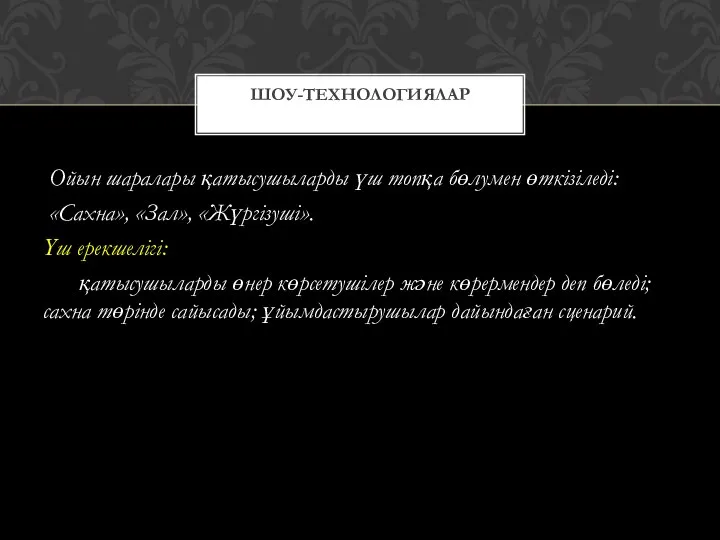 ШОУ-ТЕХНОЛОГИЯЛАР

Ойын шаралары қатысушыларды үш топқа бөлумен өткізіледі: «Сахна», «Зал», «Жүргізуші».

Үш ерекшелігі:

қатысушыларды өнер көрсетушілер және көрермендер деп бөледі; сахна төрінде сайысады; ұйымдастырушылар дайындаған сценарий.